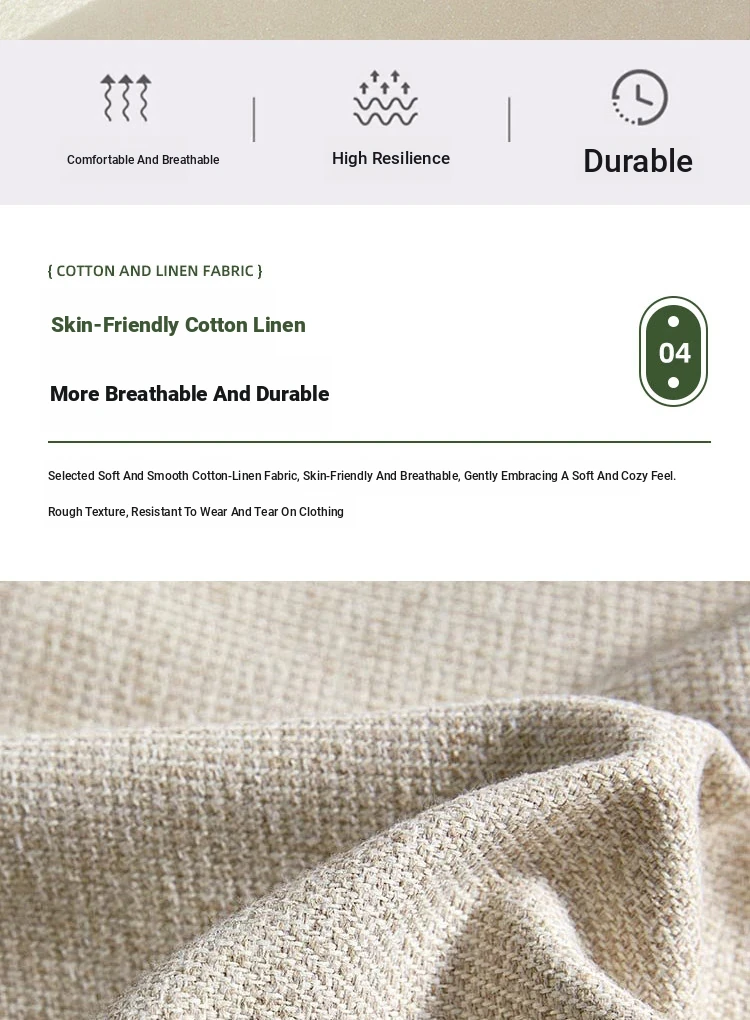 Comfortable And Breathable

High Resilience

Durable

{ COTTON AND LINEN FABRIC }

Skin-Friendly Cotton Linen

04

More Breathable And Durable

Selected Soft And Smooth Cotton-Linen Fabric, Skin-Friendly And Breathable, Gently Embracing A Soft And Cozy Feel.

Rough Texture, Resistant To Wear And Tear On Clothing